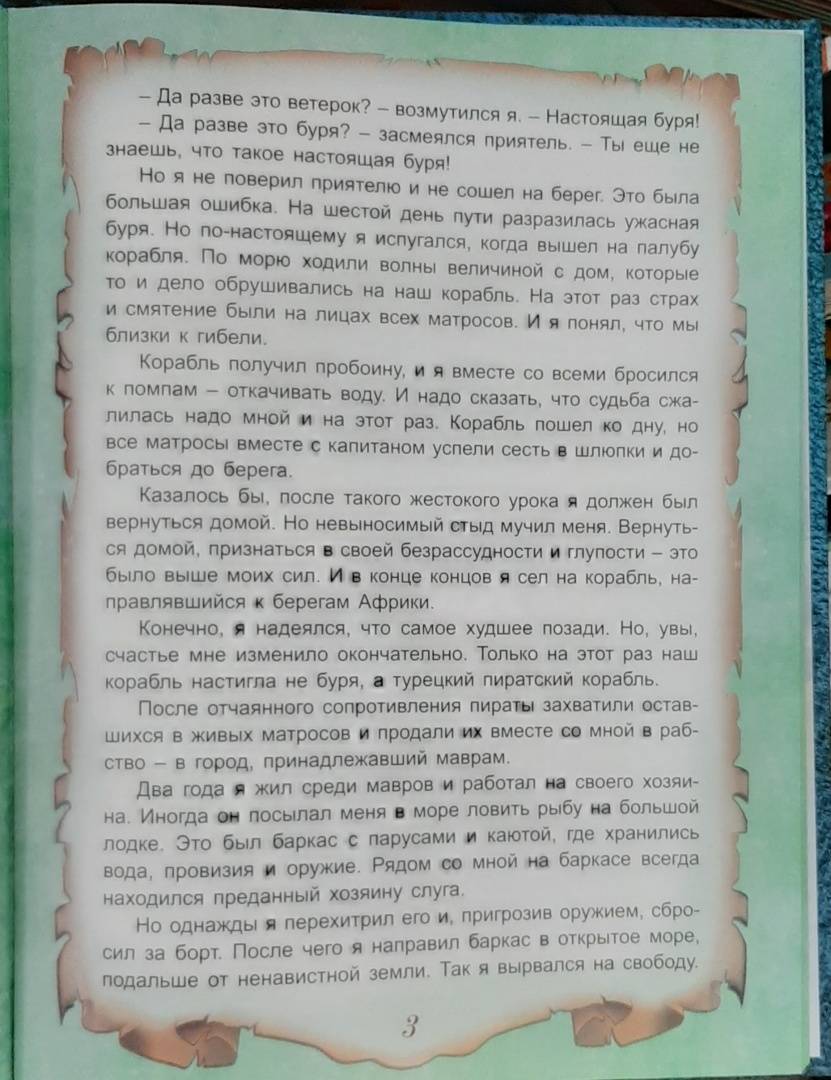 – Да разве это ветерок? – возмутился я. – Настоящая буря!
– Да разве это буря? – засмеялся приятель. – Ты еще не знаешь, что такое настоящая буря!
Но я не поверил приятелю и не сошел на берег. Это была большая ошибка. На шестой день пути разразилась ужасная буря. Но по-настоящему я испугался, когда вышел на палубу корабля. По морю ходили волны величиной с дом, которые то и дело обрушивались на наш корабль. На этот раз страх и смятение были на лицах всех матросов. И я понял, что мы близки к гибели.

Корабль получил пробоину, и я вместе со всеми бросился к помпам – откачивать воду. И надо сказать, что судьба сжалилась надо мной и на этот раз. Корабль пошел ко дну, но все матросы вместе с капитаном успели сесть в шлюпки и добраться до берега.

Казалось бы, после такого жестокого урока я должен был вернуться домой. Но невыносимый стыд мучил меня. Вернуться домой, признаться в своей безрассудности и глупости – это было выше моих сил. И в конце концов я сел на корабль, направлявшийся к берегам Африки.

Конечно, я надеялся, что самое худшее позади. Но, увы, счастье мне изменило окончательно. Только на этот раз наш корабль настигла не буря, а турецкий пиратский корабль.

После отчаянного сопротивления пираты захватили оставшихся в живых матросов и продали их вместе со мной в рабство – в город, принадлежавший маврам.

Два года я жил среди мавров и работал на своего хозяина. Иногда он посылал меня в море ловить рыбу на большой лодке. Это был баркас с парусами и каютой, где хранились вода, провизия и оружие. Рядом со мной на баркасе всегда находился преданный хозяину слуга.

Но однажды я перехитрил его и, пригрозив оружием, сбросил за борт. После чего я направил баркас в открытое море, подальше от ненавистной земли. Так я вырвался на свободу.

3